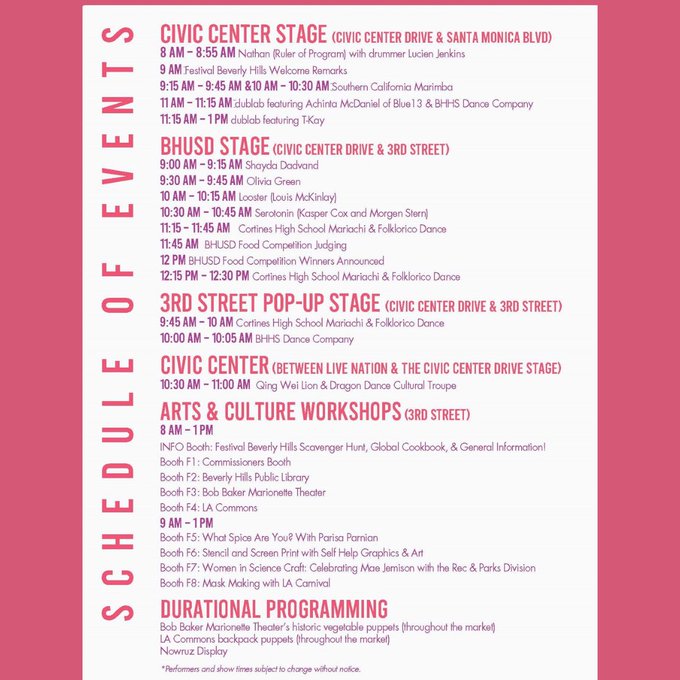 SCHEDULE OF EVENTS

CIVIC CENTER STAGE (CIVIC CENTER DRIVE & SANTA MONICA BLVD)
8 AM – 8:55 AM Nathan (Ruler of Program) with drummer Lucien Jenkins
9 AM Festival Beverly Hills Welcome Remarks
9:15 AM – 9:45 AM &10 AM – 10:30 AM Southern California Marimba
11 AM – 11:15 AM dublab featuring Achinta McDaniel of Blue13 & BHHS Dance Company
11:15 AM – 1 PM dublab featuring T-Kay

BHUSD STAGE (CIVIC CENTER DRIVE & 3RD STREET)
9:00 AM – 9:15 AM Shayda Dadvand
9:30 AM – 9:45 AM Olivia Green
10 AM – 10:15 AM Looster (Louis McKinlay)
10:30 AM – 10:45 AM Serotonin (Kasper Cox and Morgen Stern)
11:15 – 11:45 AM Cortines High School Mariachi & Folklorico Dance
11:45 AM BHUSD Food Competition Judging
12 PM BHUSD Food Competition Winners Announced
12:15 PM – 12:30 PM Cortines High School Mariachi & Folklorico Dance

3RD STREET POP-UP STAGE (CIVIC CENTER DRIVE & 3RD STREET)
9:45 AM – 10 AM Cortines High School Mariachi & Folklorico Dance
10:00 AM – 10:05 AM BHHS Dance Company

CIVIC CENTER (BETWEEN LIVE NATION & THE CIVIC CENTER DRIVE STAGE)
10:30 AM – 11:00 AM Qing Wei Lion & Dragon Dance Cultural Troupe

ARTS & CULTURE WORKSHOPS (3RD STREET)
8 AM – 1 PM
INFO Booth: Festival Beverly Hills Scavenger Hunt, Global Cookbook, & General Information!
Booth F1: Commissioners Booth
Booth F2: Beverly Hills Public Library
Booth F3: Bob Baker Marionette Theater
Booth F4: LA Commons
9 AM – 1 PM
Booth F5: What Spice Are You? With Parisa Parnian
Booth F6: Stencil and Screen Print with Self Help Graphics & Art
Booth F7: Women in Science Craft: Celebrating Mae Jemison with the Rec & Parks Division
Booth F8: Mask Making with LA Carnival

DURATIONAL PROGRAMMING
Bob Baker Marionette Theater's historic vegetable puppets (throughout the market)
LA Commons backpack puppets (throughout the market)
Nowruz Display

*Performers and show times subject to change without notice.